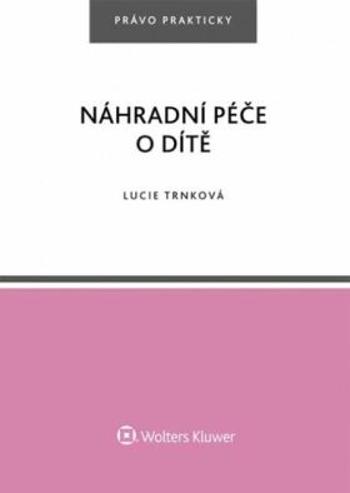 PRÁVO PRAKTICKY

NÁHRADNÍ PÉČE O DÍTĚ

LUCIE TRNKOVÁ

Wolters Kluwer